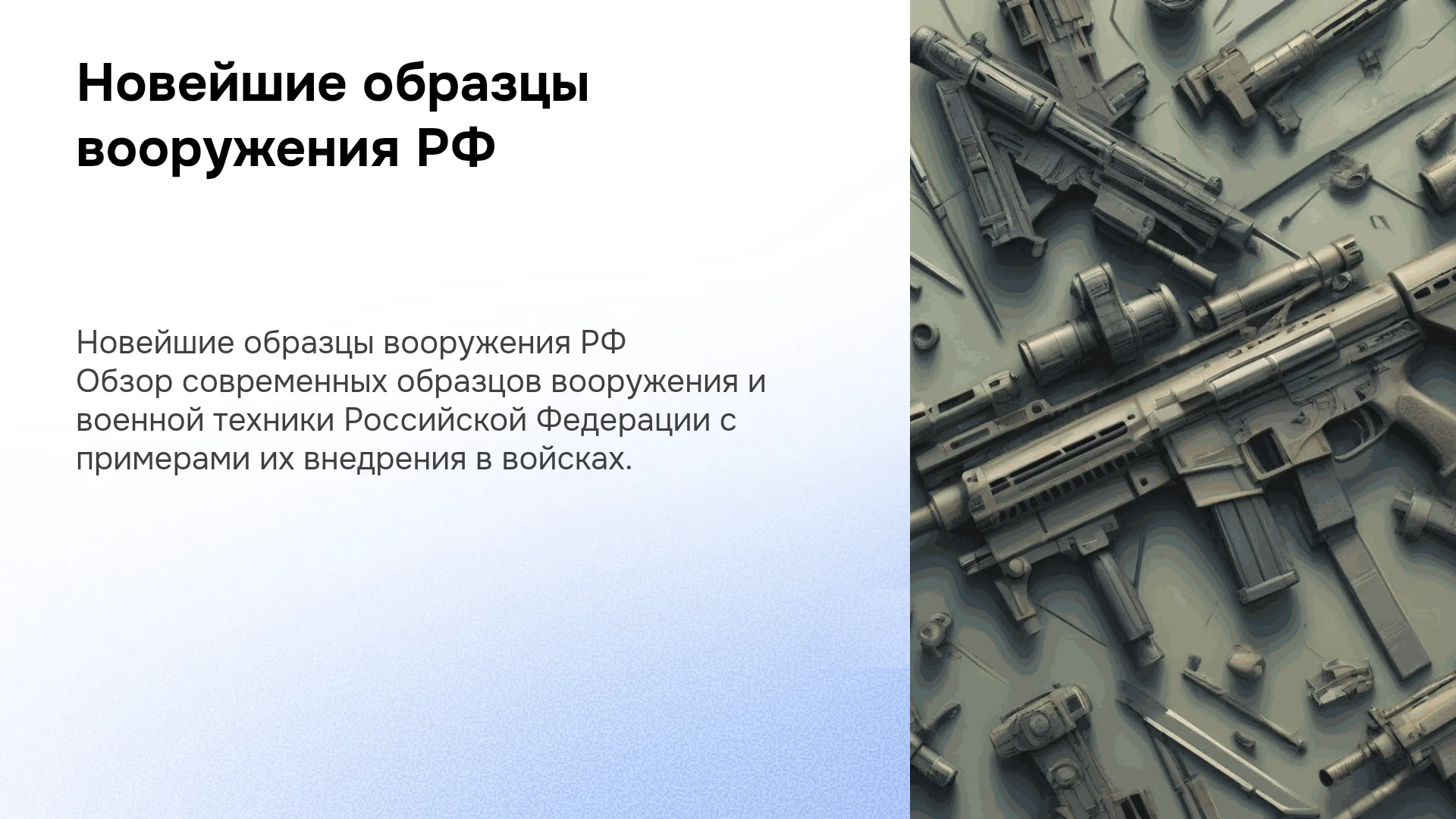 Новейшие образцы вооружения РФ

Новейшие образцы вооружения РФ
Обзор современных образцов вооружения и военной техники Российской Федерации с примерами их внедрения в войсках.